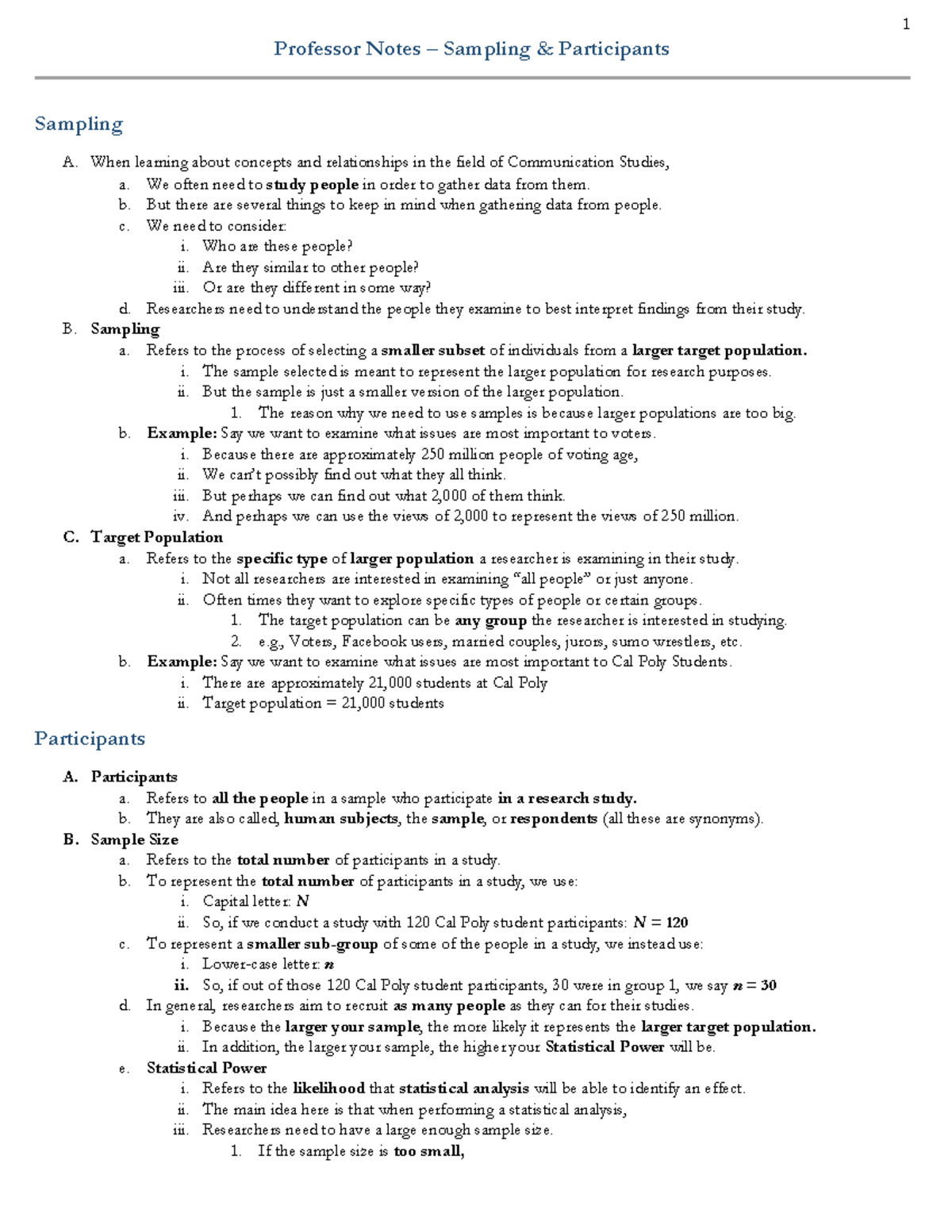 1

Professor Notes – Sampling & Participants

Sampling

A. When learning about concepts and relationships in the field of Communication Studies,
a. We often need to study people in order to gather data from them.
b. But there are several things to keep in mind when gathering data from people.
c. We need to consider:
i. Who are these people?
ii. Are they similar to other people?
iii. Or are they different in some way?
d. Researchers need to understand the people they examine to best interpret findings from their study.
B. Sampling
a. Refers to the process of selecting a smaller subset of individuals from a larger target population.
i. The sample selected is meant to represent the larger population for research purposes.
ii. But the sample is just a smaller version of the larger population.
1. The reason why we need to use samples is because larger populations are too big.
b. Example: Say we want to examine what issues are most important to voters.
i. Because there are approximately 250 million people of voting age,
ii. We can't possibly find out what they all think.
iii. But perhaps we can find out what 2,000 of them think.
iv. And perhaps we can use the views of 2,000 to represent the views of 250 million.
C. Target Population
a. Refers to the specific type of larger population a researcher is examining in their study.
i. Not all researchers are interested in examining "all people" or just anyone.
ii. Often times they want to explore specific types of people or certain groups.
1. The target population can be any group the researcher is interested in studying.
2. e.g., Voters, Facebook users, married couples, jurors, sumo wrestlers, etc.
b. Example: Say we want to examine what issues are most important to Cal Poly Students.
i. There are approximately 21,000 students at Cal Poly
ii. Target population = 21,000 students

Participants

A. Participants
a. Refers to all the people in a sample who participate in a research study.
b. They are also called, human subjects, the sample, or respondents (all these are synonyms).
B. Sample Size
a. Refers to the total number of participants in a study.
b. To represent the total number of participants in a study, we use:
i. Capital letter: $N$
ii. So, if we conduct a study with 120 Cal Poly student participants: $N = 120$
c. To represent a smaller sub-group of some of the people in a study, we instead use:
i. Lower-case letter: $n$
ii. So, if out of those 120 Cal Poly student participants, 30 were in group 1, we say $n = 30$
d. In general, researchers aim to recruit as many people as they can for their studies.
i. Because the larger your sample, the more likely it represents the larger target population.
ii. In addition, the larger your sample, the higher your Statistical Power will be.
e. Statistical Power
i. Refers to the likelihood that statistical analysis will be able to identify an effect.
ii. The main idea here is that when performing a statistical analysis,
iii. Researchers need to have a large enough sample size.
1. If the sample size is too small,